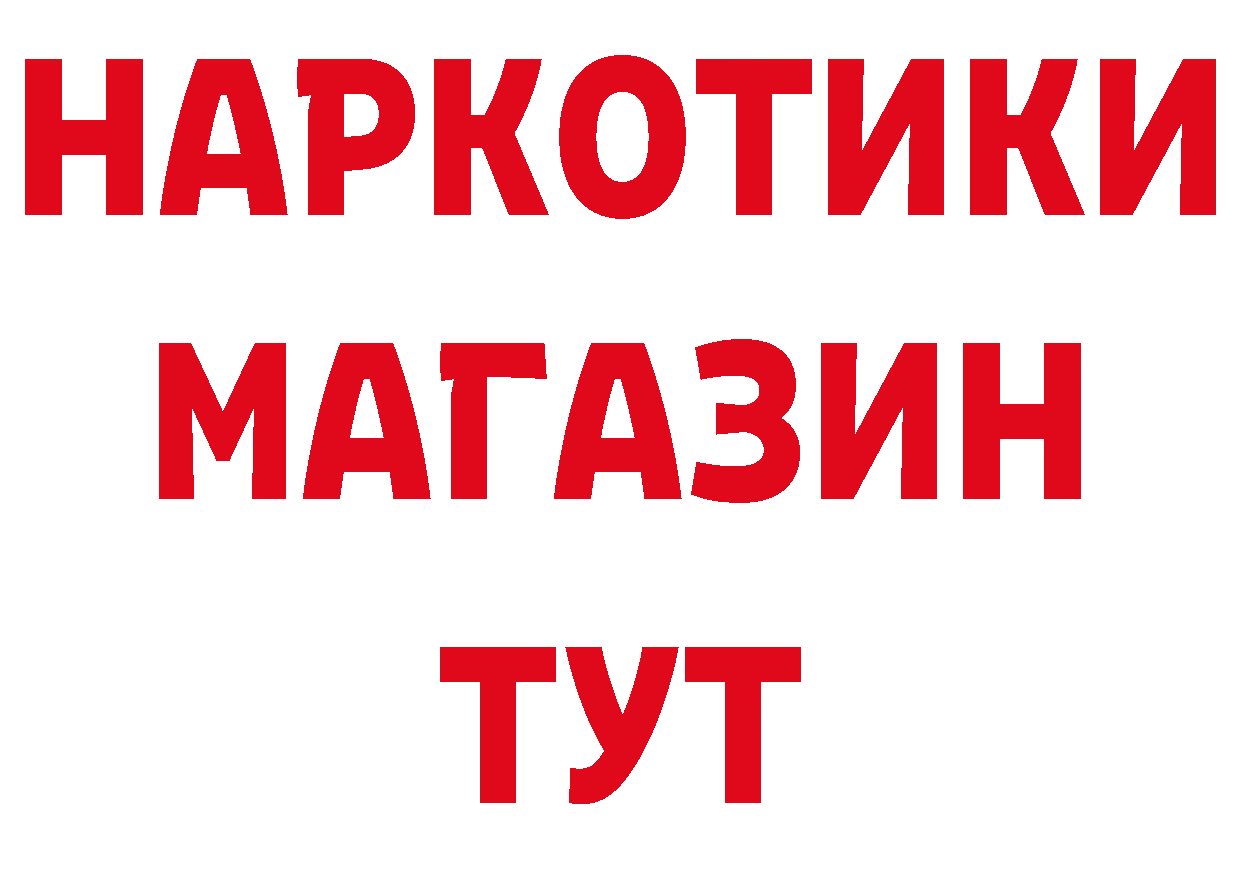 НАРКОТИКИ
МАГАЗИН
ТУТ